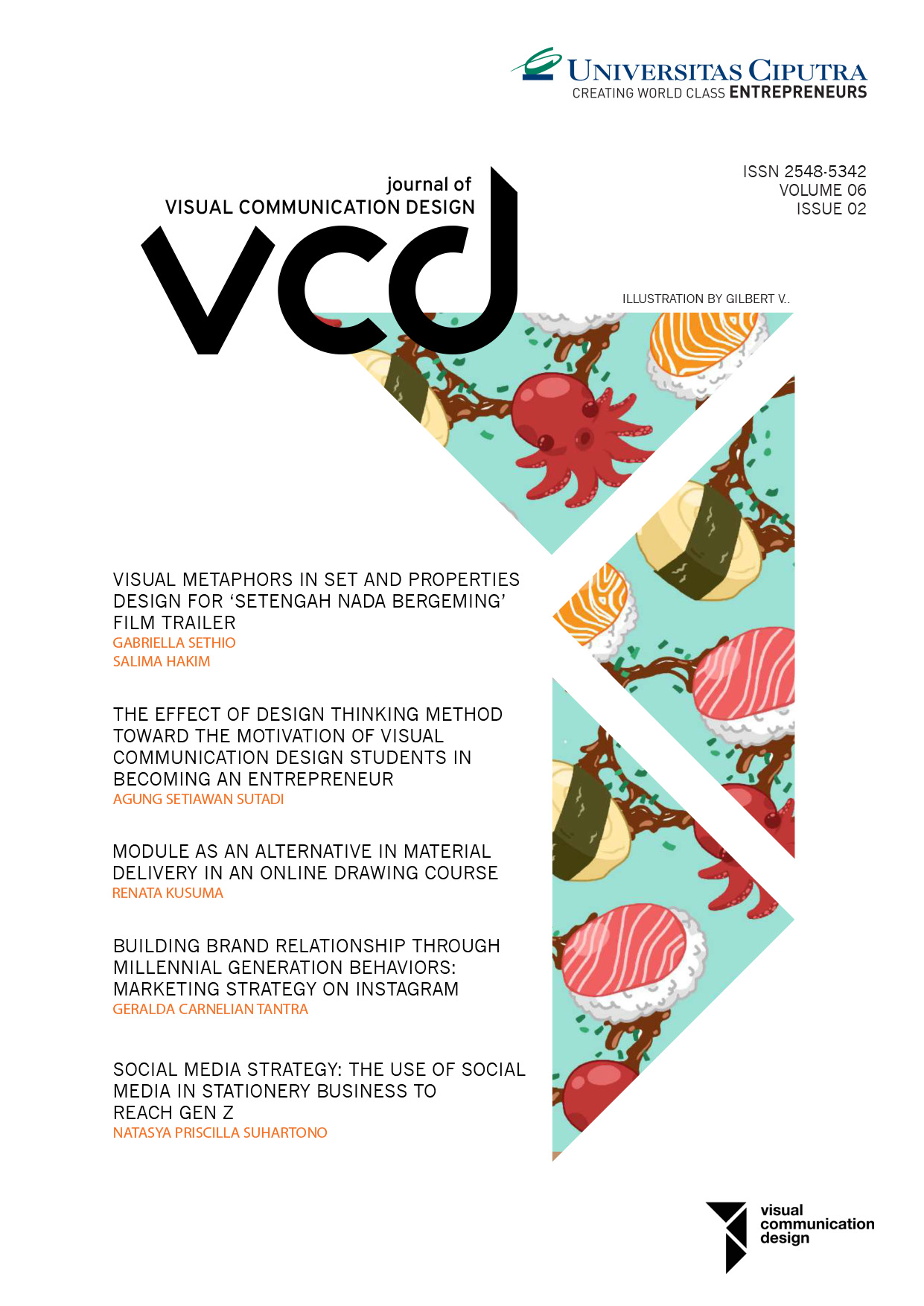 UNIVERSITAS CIPUTRA
CREATING WORLD CLASS ENTREPRENEURS

journal of
VISUAL COMMUNICATION DESIGN

vcd

ISSN 2548-5342
VOLUME 06
ISSUE 02

ILLUSTRATION BY GILBERT V..

VISUAL METAPHORS IN SET AND PROPERTIES DESIGN FOR 'SETENGAH NADA BERGEMING' FILM TRAILER
GABRIELLA SETHIO
SALIMA HAKIM

THE EFFECT OF DESIGN THINKING METHOD TOWARD THE MOTIVATION OF VISUAL COMMUNICATION DESIGN STUDENTS IN BECOMING AN ENTREPRENEUR
AGUNG SETIAWAN SUTADI

MODULE AS AN ALTERNATIVE IN MATERIAL DELIVERY IN AN ONLINE DRAWING COURSE
RENATA KUSUMA

BUILDING BRAND RELATIONSHIP THROUGH MILLENNIAL GENERATION BEHAVIORS: MARKETING STRATEGY ON INSTAGRAM
GERALDA CARNELIAN TANTRA

SOCIAL MEDIA STRATEGY: THE USE OF SOCIAL MEDIA IN STATIONERY BUSINESS TO REACH GEN Z
NATASYA PRISCILLA SUHARTONO

visual
communication
design